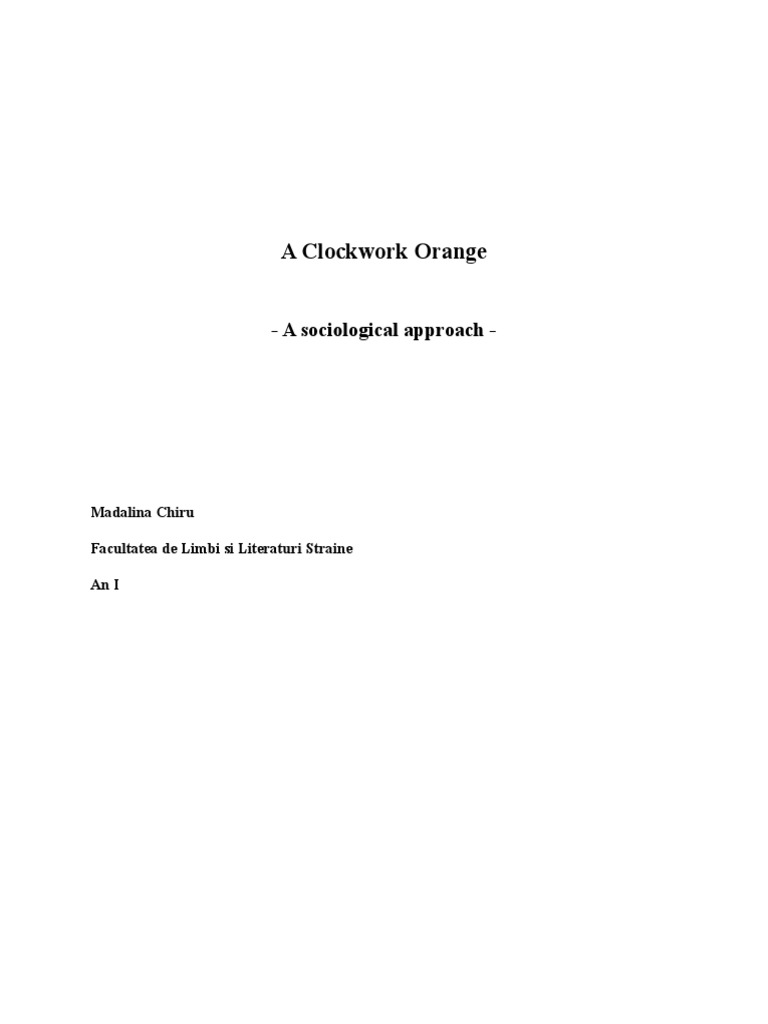 A Clockwork Orange

- A sociological approach -

Madalina Chiru

Facultatea de Limbi si Literaturi Straine

An I